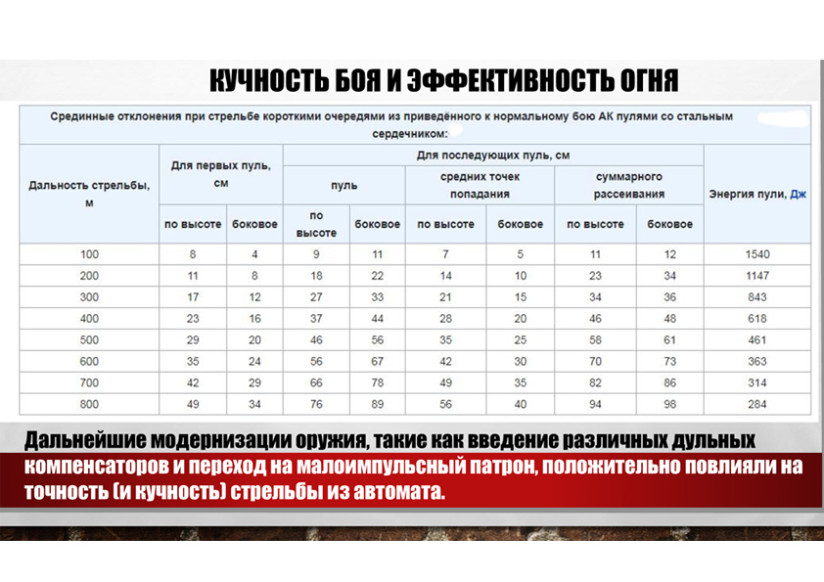 КУЧНОСТЬ БОЯ И ЭФФЕКТИВНОСТЬ ОГНЯ

Срединные отклонения при стрельбе короткими очередями из приведённого к нормальному бою АК пулями со стальным сердечником:

| Дальность стрельбы, м | Для первых пуль, см | | Для последующих пуль, см | | | | | | Энергия пули, Дж |
|---|---|---|---|---|---|---|---|---|---|
| | | | пуль | | средних точек попадания | | суммарного рассеивания | | |
| | по высоте | боковое | по высоте | боковое | по высоте | боковое | по высоте | боковое | |
| 100 | 8 | 4 | 9 | 11 | 7 | 5 | 11 | 12 | 1540 |
| 200 | 11 | 8 | 18 | 22 | 14 | 10 | 23 | 34 | 1147 |
| 300 | 17 | 12 | 27 | 33 | 21 | 15 | 34 | 36 | 843 |
| 400 | 23 | 16 | 37 | 44 | 28 | 20 | 46 | 48 | 618 |
| 500 | 29 | 20 | 46 | 56 | 35 | 25 | 58 | 61 | 461 |
| 600 | 35 | 24 | 56 | 67 | 42 | 30 | 70 | 73 | 363 |
| 700 | 42 | 29 | 66 | 78 | 49 | 35 | 82 | 86 | 314 |
| 800 | 49 | 34 | 76 | 89 | 56 | 40 | 94 | 98 | 284 |

Дальнейшие модернизации оружия, такие как введение различных дульных компенсаторов и переход на малоимпульсный патрон, положительно повлияли на точность (и кучность) стрельбы из автомата.